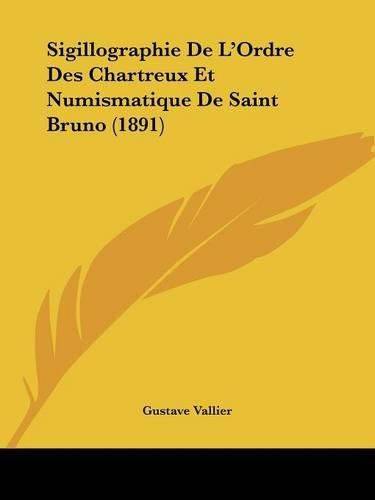 Sigillographie De L'Ordre Des Chartreux Et Numismatique De Saint Bruno (1891)

Gustave Vallier